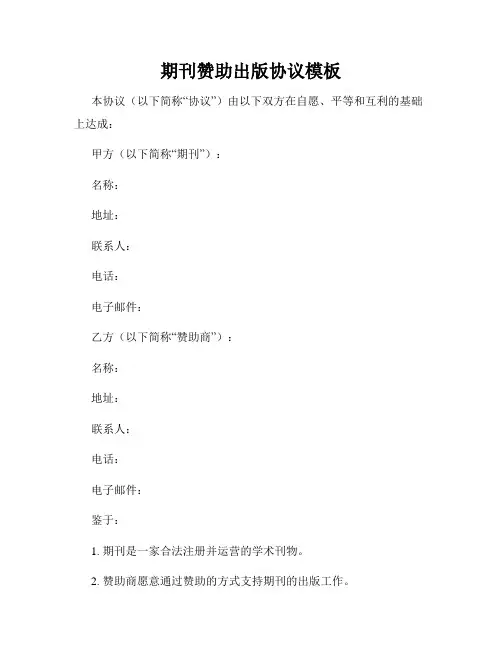 期刊赞助出版协议模板

本协议（以下简称“协议”）由以下双方在自愿、平等和互利的基础上达成：

甲方（以下简称“期刊”）：

名称：

地址：

联系人：

电话：

电子邮件：

乙方（以下简称“赞助商”）：

名称：

地址：

联系人：

电话：

电子邮件：

鉴于：

1. 期刊是一家合法注册并运营的学术刊物。

2. 赞助商愿意通过赞助的方式支持期刊的出版工作。